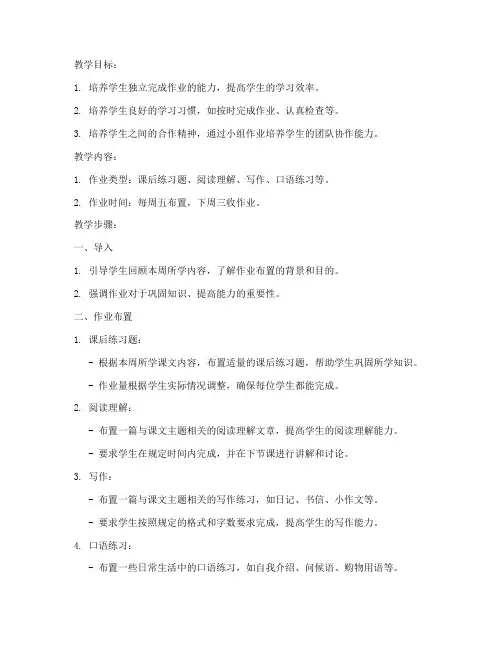 教学目标：

1. 培养学生独立完成作业的能力，提高学生的学习效率。

2. 培养学生良好的学习习惯，如按时完成作业、认真检查等。

3. 培养学生之间的合作精神，通过小组作业培养学生的团队协作能力。

教学内容：

1. 作业类型：课后练习题、阅读理解、写作、口语练习等。

2. 作业时间：每周五布置，下周三收作业。

教学步骤：

一、导入

1. 引导学生回顾本周所学内容，了解作业布置的背景和目的。

2. 强调作业对于巩固知识、提高能力的重要性。

二、作业布置

1. 课后练习题：

- 根据本周所学课文内容，布置适量的课后练习题，帮助学生巩固所学知识。

- 作业量根据学生实际情况调整，确保每位学生都能完成。

2. 阅读理解：

- 布置一篇与课文主题相关的阅读理解文章，提高学生的阅读理解能力。

- 要求学生在规定时间内完成，并在下节课进行讲解和讨论。

3. 写作：

- 布置一篇与课文主题相关的写作练习，如日记、书信、小作文等。

- 要求学生按照规定的格式和字数要求完成，提高学生的写作能力。

4. 口语练习：

- 布置一些日常生活中的口语练习，如自我介绍、问候语、购物用语等。